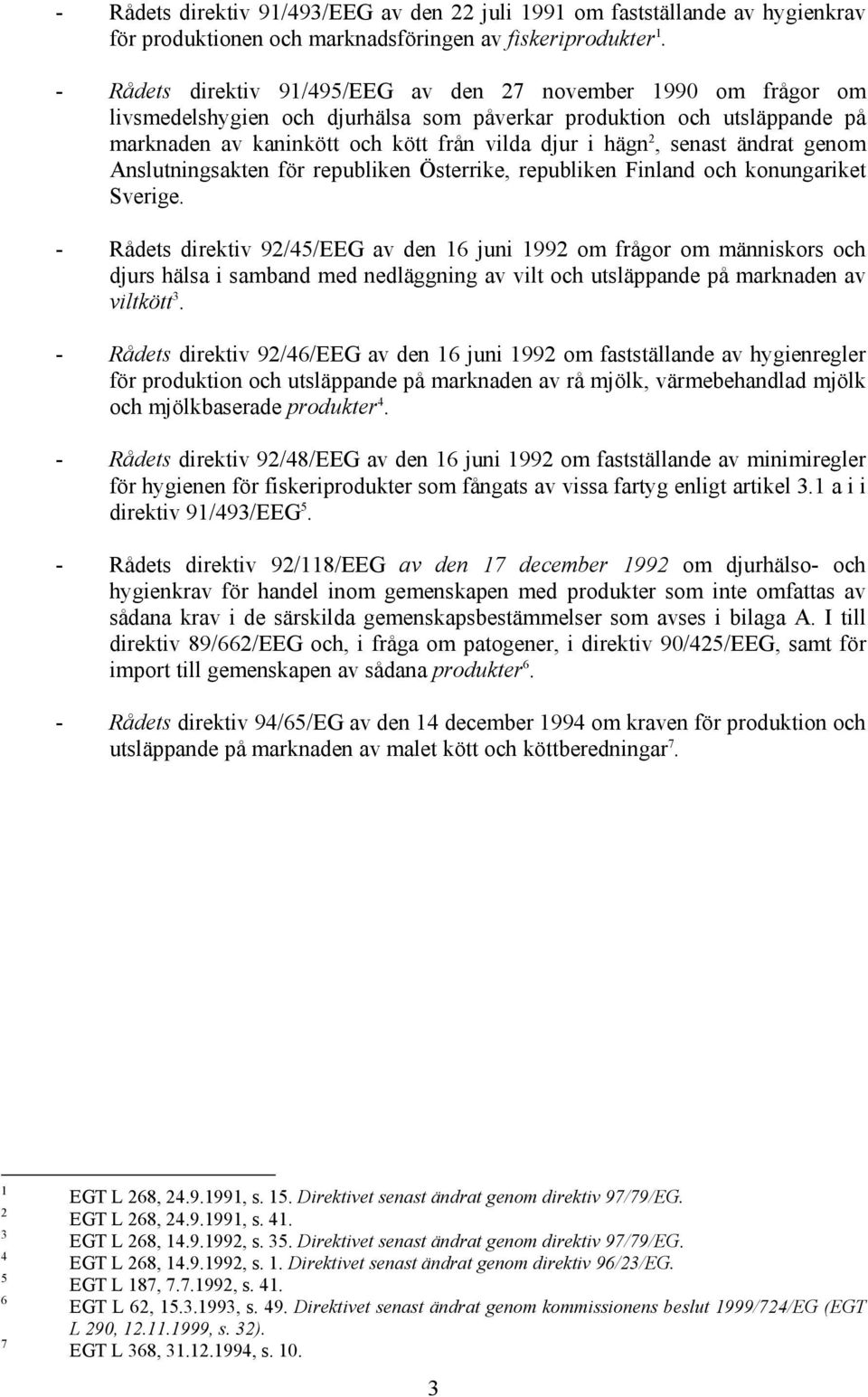 - Rådets direktiv 91/493/EEG av den 22 juli 1991 om fastställande av hygienkrav för produktionen och marknadsföringen av fiskeriprodukter$^1$.

- Rådets direktiv 91/495/EEG av den 27 november 1990 om frågor om livsmedelshygien och djurhälsa som påverkar produktion och utsläppande på marknaden av kaninkött och kött från vilda djur i hägn$^2$, senast ändrat genom Anslutningsakten för republiken Österrike, republiken Finland och konungariket Sverige.

- Rådets direktiv 92/45/EEG av den 16 juni 1992 om frågor om människors och djurs hälsa i samband med nedläggning av vilt och utsläppande på marknaden av viltkött$^3$.

- Rådets direktiv 92/46/EEG av den 16 juni 1992 om fastställande av hygienregler för produktion och utsläppande på marknaden av rå mjölk, värmebehandlad mjölk och mjölkbaserade produkter$^4$.

- Rådets direktiv 92/48/EEG av den 16 juni 1992 om fastställande av minimiregler för hygienen för fiskeriprodukter som fångats av vissa fartyg enligt artikel 3.1 a i i direktiv 91/493/EEG$^5$.

- Rådets direktiv 92/118/EEG av den 17 december 1992 om djurhälso- och hygienkrav för handel inom gemenskapen med produkter som inte omfattas av sådana krav i de särskilda gemenskapsbestämmelser som avses i bilaga A. I till direktiv 89/662/EEG och, i fråga om patogener, i direktiv 90/425/EEG, samt för import till gemenskapen av sådana produkter$^6$.

- Rådets direktiv 94/65/EG av den 14 december 1994 om kraven för produktion och utsläppande på marknaden av malet kött och köttberedningar$^7$.

1 EGT L 268, 24.9.1991, s. 15. Direktivet senast ändrat genom direktiv 97/79/EG.
2 EGT L 268, 24.9.1991, s. 41.
3 EGT L 268, 14.9.1992, s. 35. Direktivet senast ändrat genom direktiv 97/79/EG.
4 EGT L 268, 14.9.1992, s. 1. Direktivet senast ändrat genom direktiv 96/23/EG.
5 EGT L 187, 7.7.1992, s. 41.
6 EGT L 62, 15.3.1993, s. 49. Direktivet senast ändrat genom kommissionens beslut 1999/724/EG (EGT L 290, 12.11.1999, s. 32).
7 EGT L 368, 31.12.1994, s. 10.

3